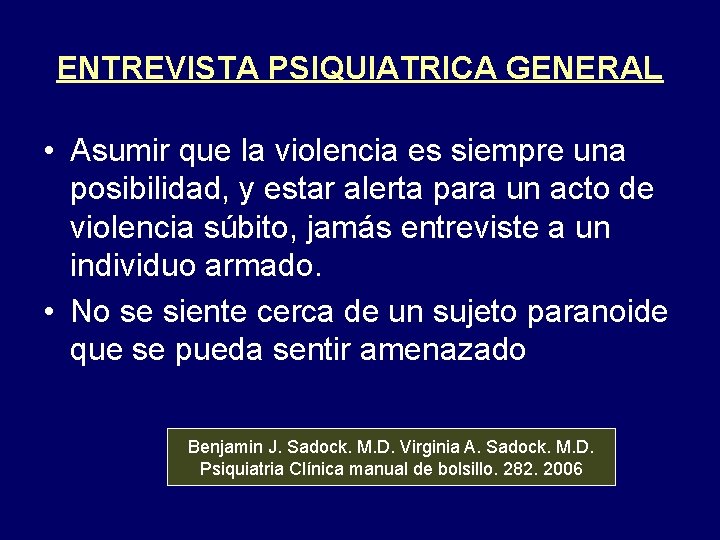 ENTREVISTA PSIQUIATRICA GENERAL

• Asumir que la violencia es siempre una posibilidad, y estar alerta para un acto de violencia súbito, jamás entreviste a un individuo armado.

• No se siente cerca de un sujeto paranoide que se pueda sentir amenazado

Benjamin J. Sadock. M.D. Virginia A. Sadock. M.D.
Psiquiatria Clínica manual de bolsillo. 282. 2006